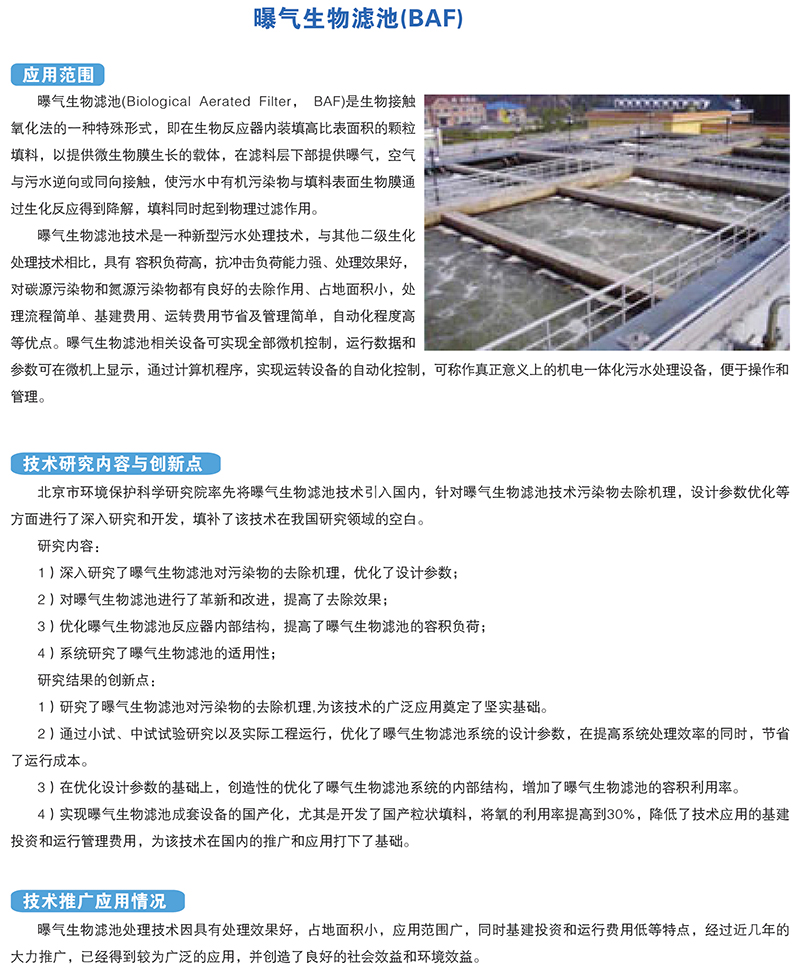 曝气生物滤池(BAF)

应用范围

曝气生物滤池(Biological Aerated Filter, BAF)是生物接触氧化法的一种特殊形式，即在生物反应器内装填高比表面积的颗粒填料，以提供微生物膜生长的载体，在滤料层下部提供曝气，空气与污水逆向或同向接触，使污水中有机污染物与填料表面生物膜通过生化反应得到降解，填料同时起到物理过滤作用。

曝气生物滤池技术是一种新型污水处理技术，与其他二级生化处理技术相比，具有 容积负荷高，抗冲击负荷能力强、处理效果好，对碳源污染物和氮源污染物都有良好的去除作用、占地面积小，处理流程简单、基建费用、运转费用节省及管理简单，自动化程度高等优点。曝气生物滤池相关设备可实现全部微机控制，运行数据和参数可在微机上显示，通过计算机程序，实现运转设备的自动化控制，可称作真正意义上的机电一体化污水处理设备，便于操作和管理。

技术研究内容与创新点

北京市环境保护科学研究院率先将曝气生物滤池技术引入国内，针对曝气生物滤池技术污染物去除机理，设计参数优化等方面进行了深入研究和开发，填补了该技术在我国研究领域的空白。

研究内容：

1）深入研究了曝气生物滤池对污染物的去除机理，优化了设计参数；

2）对曝气生物滤池进行了革新和改进，提高了去除效果；

3）优化曝气生物滤池反应器内部结构，提高了曝气生物滤池的容积负荷；

4）系统研究了曝气生物滤池的适用性；

研究结果的创新点：

1）研究了曝气生物滤池对污染物的去除机理,为该技术的广泛应用奠定了坚实基础。

2）通过小试、中试试验研究以及实际工程运行，优化了曝气生物滤池系统的设计参数，在提高系统处理效率的同时，节省了运行成本。

3）在优化设计参数的基础上，创造性的优化了曝气生物滤池系统的内部结构，增加了曝气生物滤池的容积利用率。

4）实现曝气生物滤池成套设备的国产化，尤其是开发了国产粒状填料，将氧的利用率提高到30%，降低了技术应用的基建投资和运行管理费用，为该技术在国内的推广和应用打下了基础。

技术推广应用情况

曝气生物滤池处理技术因具有处理效果好，占地面积小，应用范围广，同时基建投资和运行费用低等特点，经过近几年的大力推广，已经得到较为广泛的应用，并创造了良好的社会效益和环境效益。